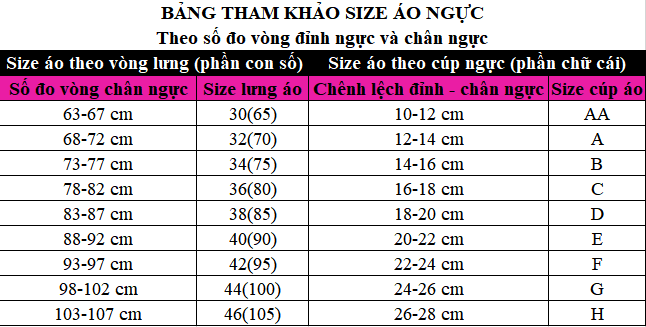 BẢNG THAM KHẢO SIZE ÁO NGỰC
Theo số đo vòng đỉnh ngực và chân ngực

| Size áo theo vòng lưng (phần con số) | | Size áo theo cúp ngực (phần chữ cái) | |
|---|---|---|---|
| Số đo vòng chân ngực | Size lưng áo | Chênh lệch đỉnh - chân ngực | Size cúp áo |
| 63-67 cm | 30(65) | 10-12 cm | AA |
| 68-72 cm | 32(70) | 12-14 cm | A |
| 73-77 cm | 34(75) | 14-16 cm | B |
| 78-82 cm | 36(80) | 16-18 cm | C |
| 83-87 cm | 38(85) | 18-20 cm | D |
| 88-92 cm | 40(90) | 20-22 cm | E |
| 93-97 cm | 42(95) | 22-24 cm | F |
| 98-102 cm | 44(100) | 24-26 cm | G |
| 103-107 cm | 46(105) | 26-28 cm | H |